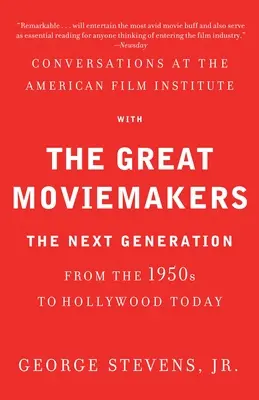 "Remarkable . . . will entertain the most avid movie buff and also serve as essential reading for anyone thinking of entering the film industry."
—Newsday

CONVERSATIONS AT THE AMERICAN FILM INSTITUTE

WITH

THE GREAT MOVIEMAKERS

THE NEXT GENERATION

FROM THE 1950s TO HOLLYWOOD TODAY

GEORGE STEVENS, JR.